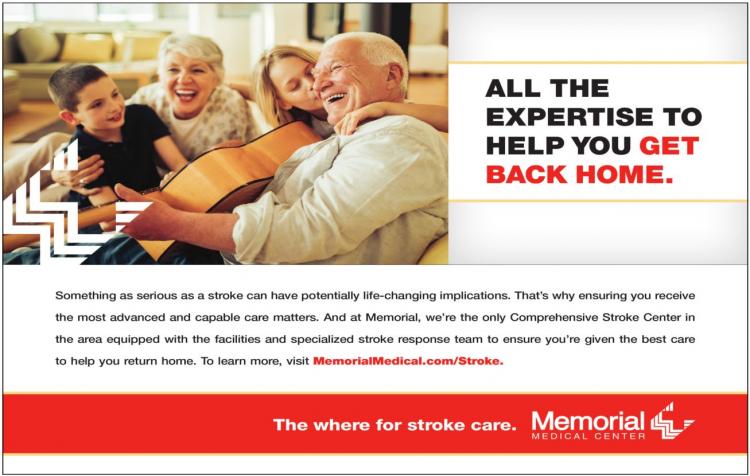 ALL THE EXPERTISE TO HELP YOU GET BACK HOME.

Something as serious as a stroke can have potentially life-changing implications. That's why ensuring you receive the most advanced and capable care matters. And at Memorial, we're the only Comprehensive Stroke Center in the area equipped with the facilities and specialized stroke response team to ensure you're given the best care to help you return home. To learn more, visit MemorialMedical.com/Stroke.

The where for stroke care.

Memorial
MEDICAL CENTER